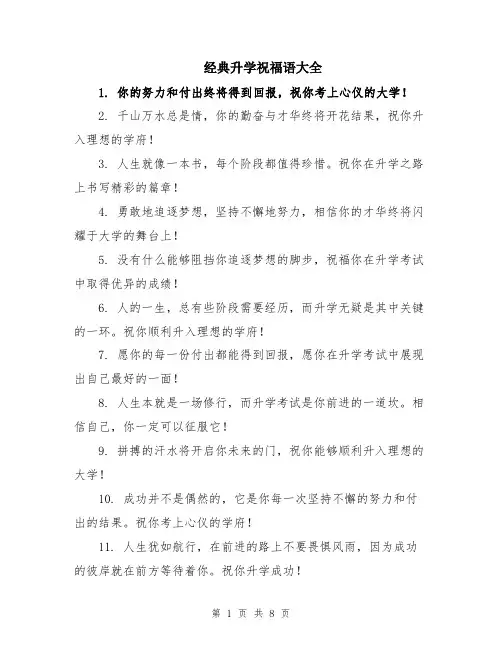 经典升学祝福语大全

1. 你的努力和付出终将得到回报，祝你考上心仪的大学！

2. 千山万水总是情，你的勤奋与才华终将开花结果，祝你升入理想的学府！

3. 人生就像一本书，每个阶段都值得珍惜。祝你在升学之路上书写精彩的篇章！

4. 勇敢地追逐梦想，坚持不懈地努力，相信你的才华终将闪耀于大学的舞台上！

5. 没有什么能够阻挡你追逐梦想的脚步，祝福你在升学考试中取得优异的成绩！

6. 人的一生，总有些阶段需要经历，而升学无疑是其中关键的一环。祝你顺利升入理想的学府！

7. 愿你的每一份付出都能得到回报，愿你在升学考试中展现出自己最好的一面！

8. 人生本就是一场修行，而升学考试是你前进的一道坎。相信自己，你一定可以征服它！

9. 拼搏的汗水将开启你未来的门，祝你能够顺利升入理想的大学！

10. 成功并不是偶然的，它是你每一次坚持不懈的努力和付出的结果。祝你考上心仪的学府！

11. 人生犹如航行，在前进的路上不要畏惧风雨，因为成功的彼岸就在前方等待着你。祝你升学成功！

第 1 页 共 8 页